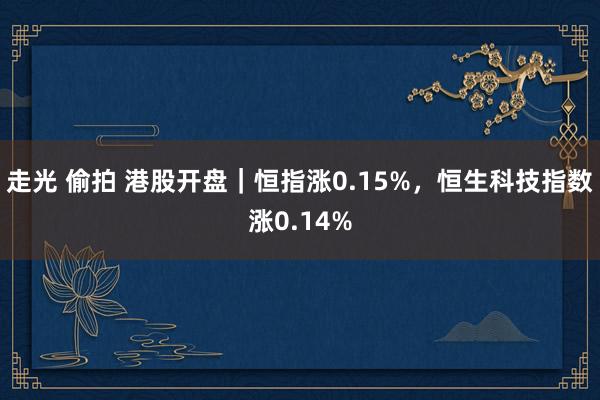 走光 偷拍 港股开盘｜恒指涨0.15%，恒生科技指数涨0.14%